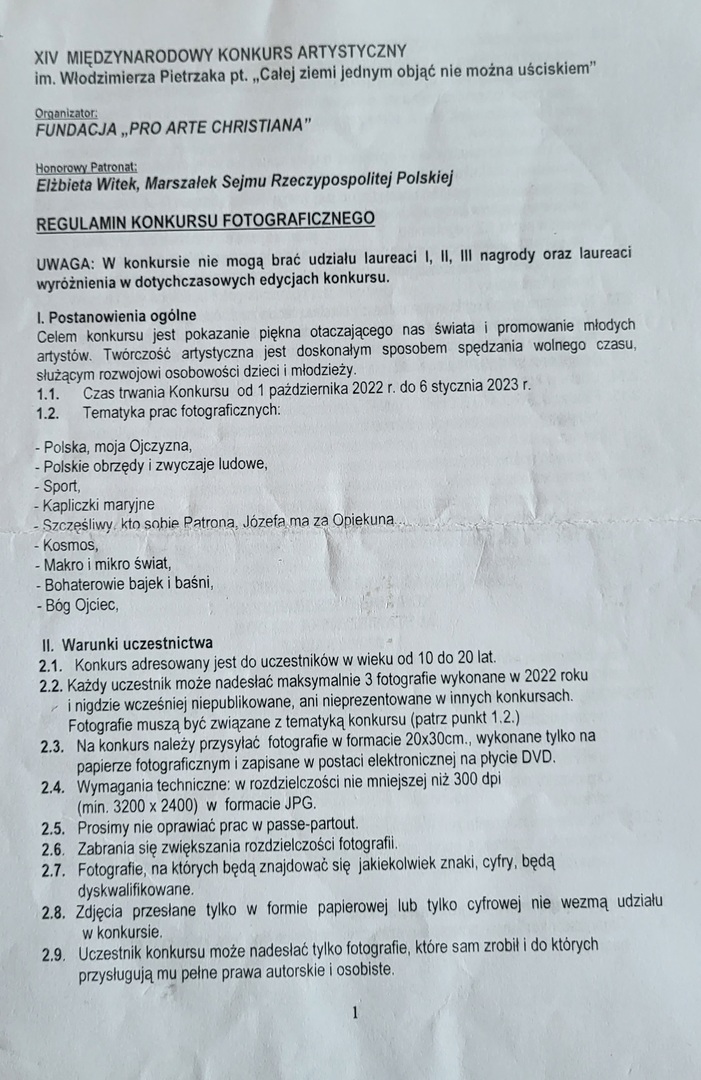 XIV MIĘDZYNARODOWY KONKURS ARTYSTYCZNY
im. Włodzimierza Pietrzaka pt. „Całej ziemi jednym objąć nie można uściskiem"

Organizator:
FUNDACJA „PRO ARTE CHRISTIANA"

Honorowy Patronat:
Elżbieta Witek, Marszałek Sejmu Rzeczypospolitej Polskiej

REGULAMIN KONKURSU FOTOGRAFICZNEGO

UWAGA: W konkursie nie mogą brać udziału laureaci I, II, III nagrody oraz laureaci wyróżnienia w dotychczasowych edycjach konkursu.

I. Postanowienia ogólne
Celem konkursu jest pokazanie piękna otaczającego nas świata i promowanie młodych artystów. Twórczość artystyczna jest doskonałym sposobem spędzania wolnego czasu, służącym rozwojowi osobowości dzieci i młodzieży.
1.1. Czas trwania Konkursu od 1 października 2022 r. do 6 stycznia 2023 r.
1.2. Tematyka prac fotograficznych:

- Polska, moja Ojczyzna,
- Polskie obrzędy i zwyczaje ludowe,
- Sport,
- Kapliczki maryjne
- Szczęśliwy, kto sobie Patrona, Józefa ma za Opiekuna
- Kosmos,
- Makro i mikro świat,
- Bohaterowie bajek i baśni,
- Bóg Ojciec,

II. Warunki uczestnictwa
2.1. Konkurs adresowany jest do uczestników w wieku od 10 do 20 lat.
2.2. Każdy uczestnik może nadesłać maksymalnie 3 fotografie wykonane w 2022 roku i nigdzie wcześniej niepublikowane, ani nieprezentowane w innych konkursach. Fotografie muszą być związane z tematyką konkursu (patrz punkt 1.2.)
2.3. Na konkurs należy przysyłać fotografie w formacie 20x30cm., wykonane tylko na papierze fotograficznym i zapisane w postaci elektronicznej na płycie DVD.
2.4. Wymagania techniczne: w rozdzielczości nie mniejszej niż 300 dpi (min. 3200 x 2400) w formacie JPG.
2.5. Prosimy nie oprawiać prac w passe-partout.
2.6. Zabrania się zwiększania rozdzielczości fotografii.
2.7. Fotografie, na których będą znajdować się jakiekolwiek znaki, cyfry, będą dyskwalifikowane.
2.8. Zdjęcia przesłane tylko w formie papierowej lub tylko cyfrowej nie wezmą udziału w konkursie.
2.9. Uczestnik konkursu może nadesłać tylko fotografie, które sam zrobił i do których przysługują mu pełne prawa autorskie i osobiste.

1